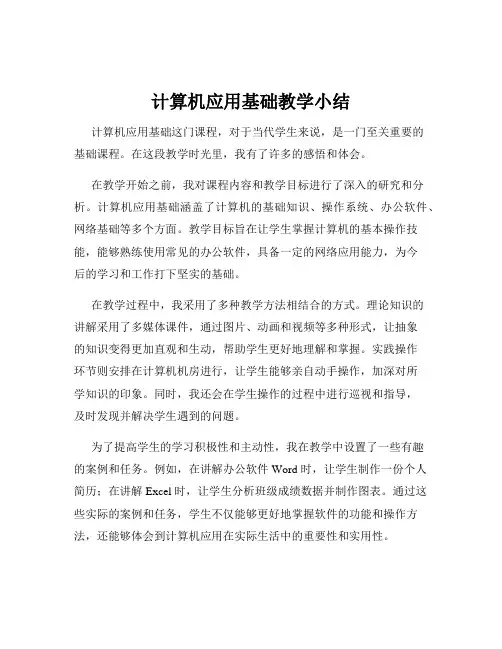 计算机应用基础教学小结

计算机应用基础这门课程，对于当代学生来说，是一门至关重要的基础课程。在这段教学时光里，我有了许多的感悟和体会。

在教学开始之前，我对课程内容和教学目标进行了深入的研究和分析。计算机应用基础涵盖了计算机的基础知识、操作系统、办公软件、网络基础等多个方面。教学目标旨在让学生掌握计算机的基本操作技能，能够熟练使用常见的办公软件，具备一定的网络应用能力，为今后的学习和工作打下坚实的基础。

在教学过程中，我采用了多种教学方法相结合的方式。理论知识的讲解采用了多媒体课件，通过图片、动画和视频等多种形式，让抽象的知识变得更加直观和生动，帮助学生更好地理解和掌握。实践操作环节则安排在计算机机房进行，让学生能够亲自动手操作，加深对所学知识的印象。同时，我还会在学生操作的过程中进行巡视和指导，及时发现并解决学生遇到的问题。

为了提高学生的学习积极性和主动性，我在教学中设置了一些有趣的案例和任务。例如，在讲解办公软件 Word 时，让学生制作一份个人简历；在讲解 Excel 时，让学生分析班级成绩数据并制作图表。通过这些实际的案例和任务，学生不仅能够更好地掌握软件的功能和操作方法，还能够体会到计算机应用在实际生活中的重要性和实用性。